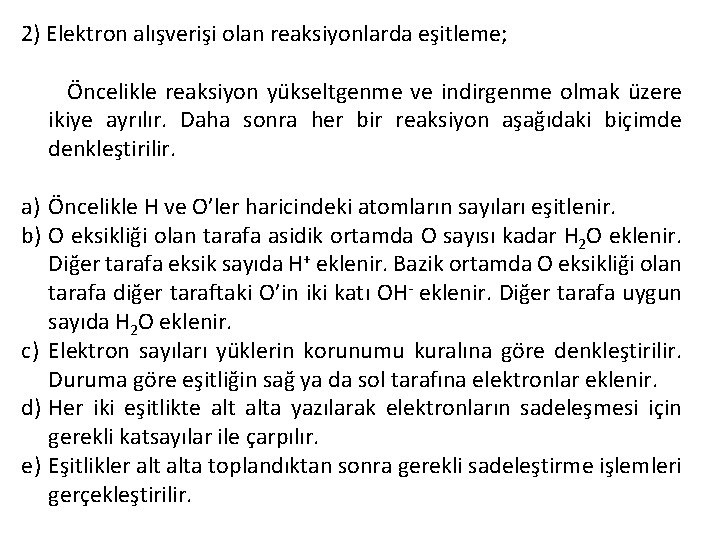 2) Elektron alışverişi olan reaksiyonlarda eşitleme;

Öncelikle reaksiyon yükseltgenme ve indirgenme olmak üzere ikiye ayrılır. Daha sonra her bir reaksiyon aşağıdaki biçimde denkleştirilir.

a) Öncelikle H ve O'ler haricindeki atomların sayıları eşitlenir.
b) O eksikliği olan tarafa asidik ortamda O sayısı kadar $H_2O$ eklenir. Diğer tarafa eksik sayıda $H^+$ eklenir. Bazik ortamda O eksikliği olan tarafa diğer taraftaki O'in iki katı $OH^-$ eklenir. Diğer tarafa uygun sayıda $H_2O$ eklenir.
c) Elektron sayıları yüklerin korunumu kuralına göre denkleştirilir. Duruma göre eşitliğin sağ ya da sol tarafına elektronlar eklenir.
d) Her iki eşitlikte alt alta yazılarak elektronların sadeleşmesi için gerekli katsayılar ile çarpılır.
e) Eşitlikler alt alta toplandıktan sonra gerekli sadeleştirme işlemleri gerçekleştirilir.